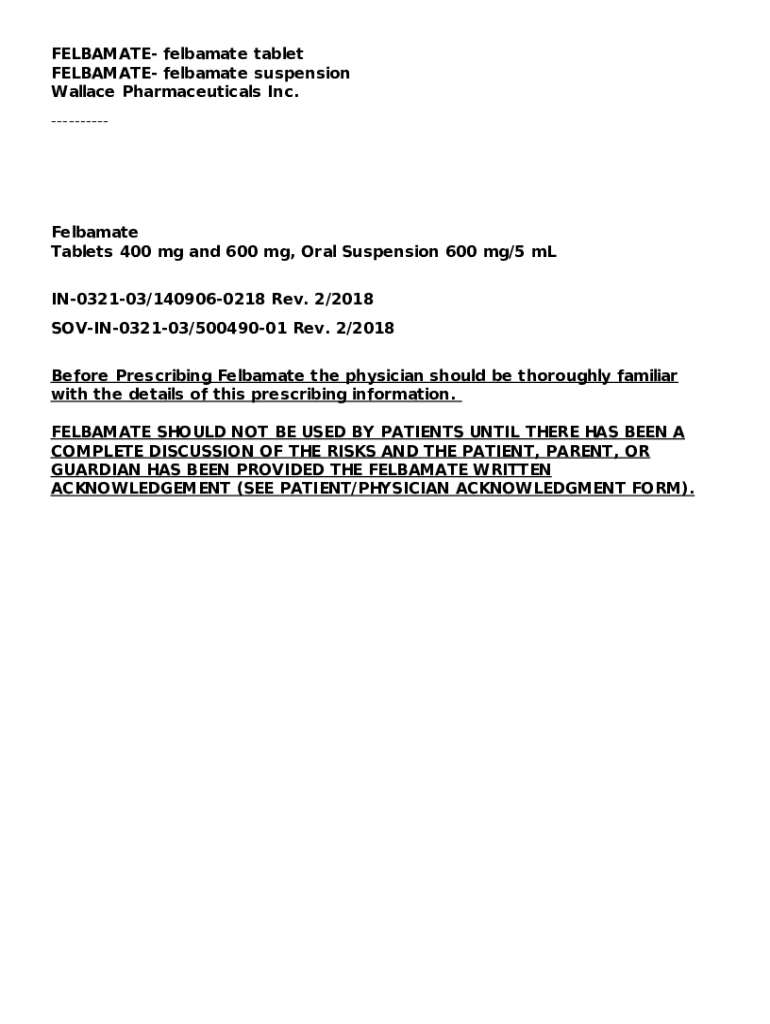 FELBAMATE- felbamate tablet
FELBAMATE- felbamate suspension
Wallace Pharmaceuticals Inc.

----------

Felbamate
Tablets 400 mg and 600 mg, Oral Suspension 600 mg/5 mL

IN-0321-03/140906-0218 Rev. 2/2018

SOV-IN-0321-03/500490-01 Rev. 2/2018

Before Prescribing Felbamate the physician should be thoroughly familiar with the details of this prescribing information.

FELBAMATE SHOULD NOT BE USED BY PATIENTS UNTIL THERE HAS BEEN A COMPLETE DISCUSSION OF THE RISKS AND THE PATIENT, PARENT, OR GUARDIAN HAS BEEN PROVIDED THE FELBAMATE WRITTEN ACKNOWLEDGEMENT (SEE PATIENT/PHYSICIAN ACKNOWLEDGMENT FORM).